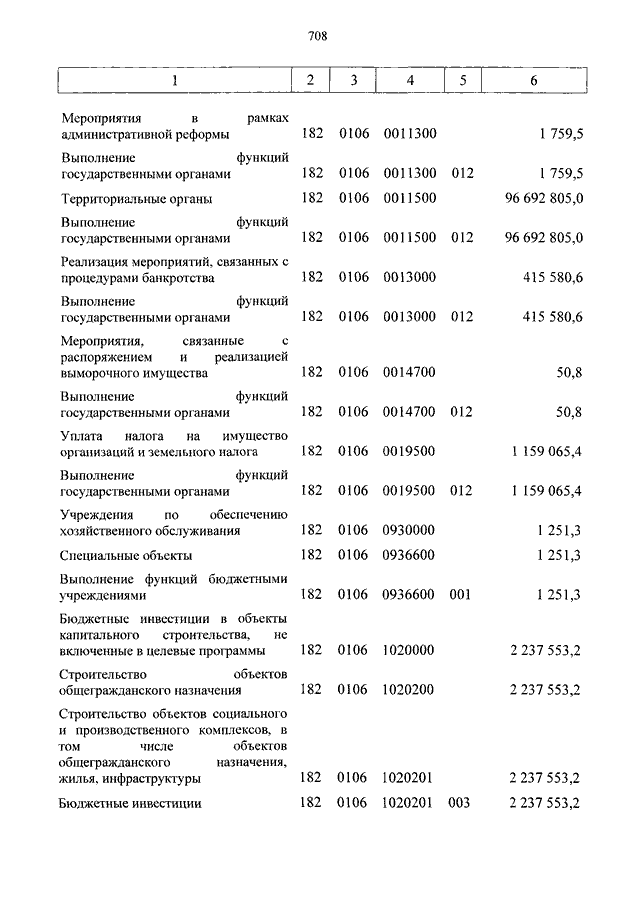 708

| 1 | 2 | 3 | 4 | 5 | 6 |
|---|---|---|---|---|---|
| Мероприятия в рамках административной реформы | 182 | 0106 | 0011300 | | 1 759,5 |
| Выполнение функций государственными органами | 182 | 0106 | 0011300 | 012 | 1 759,5 |
| Территориальные органы | 182 | 0106 | 0011500 | | 96 692 805,0 |
| Выполнение функций государственными органами | 182 | 0106 | 0011500 | 012 | 96 692 805,0 |
| Реализация мероприятий, связанных с процедурами банкротства | 182 | 0106 | 0013000 | | 415 580,6 |
| Выполнение функций государственными органами | 182 | 0106 | 0013000 | 012 | 415 580,6 |
| Мероприятия, связанные с распоряжением и реализацией выморочного имущества | 182 | 0106 | 0014700 | | 50,8 |
| Выполнение функций государственными органами | 182 | 0106 | 0014700 | 012 | 50,8 |
| Уплата налога на имущество организаций и земельного налога | 182 | 0106 | 0019500 | | 1 159 065,4 |
| Выполнение функций государственными органами | 182 | 0106 | 0019500 | 012 | 1 159 065,4 |
| Учреждения по обеспечению хозяйственного обслуживания | 182 | 0106 | 0930000 | | 1 251,3 |
| Специальные объекты | 182 | 0106 | 0936600 | | 1 251,3 |
| Выполнение функций бюджетными учреждениями | 182 | 0106 | 0936600 | 001 | 1 251,3 |
| Бюджетные инвестиции в объекты капитального строительства, не включенные в целевые программы | 182 | 0106 | 1020000 | | 2 237 553,2 |
| Строительство объектов общегражданского назначения | 182 | 0106 | 1020200 | | 2 237 553,2 |
| Строительство объектов социального и производственного комплексов, в том числе объектов общегражданского назначения, жилья, инфраструктуры | 182 | 0106 | 1020201 | | 2 237 553,2 |
| Бюджетные инвестиции | 182 | 0106 | 1020201 | 003 | 2 237 553,2 |